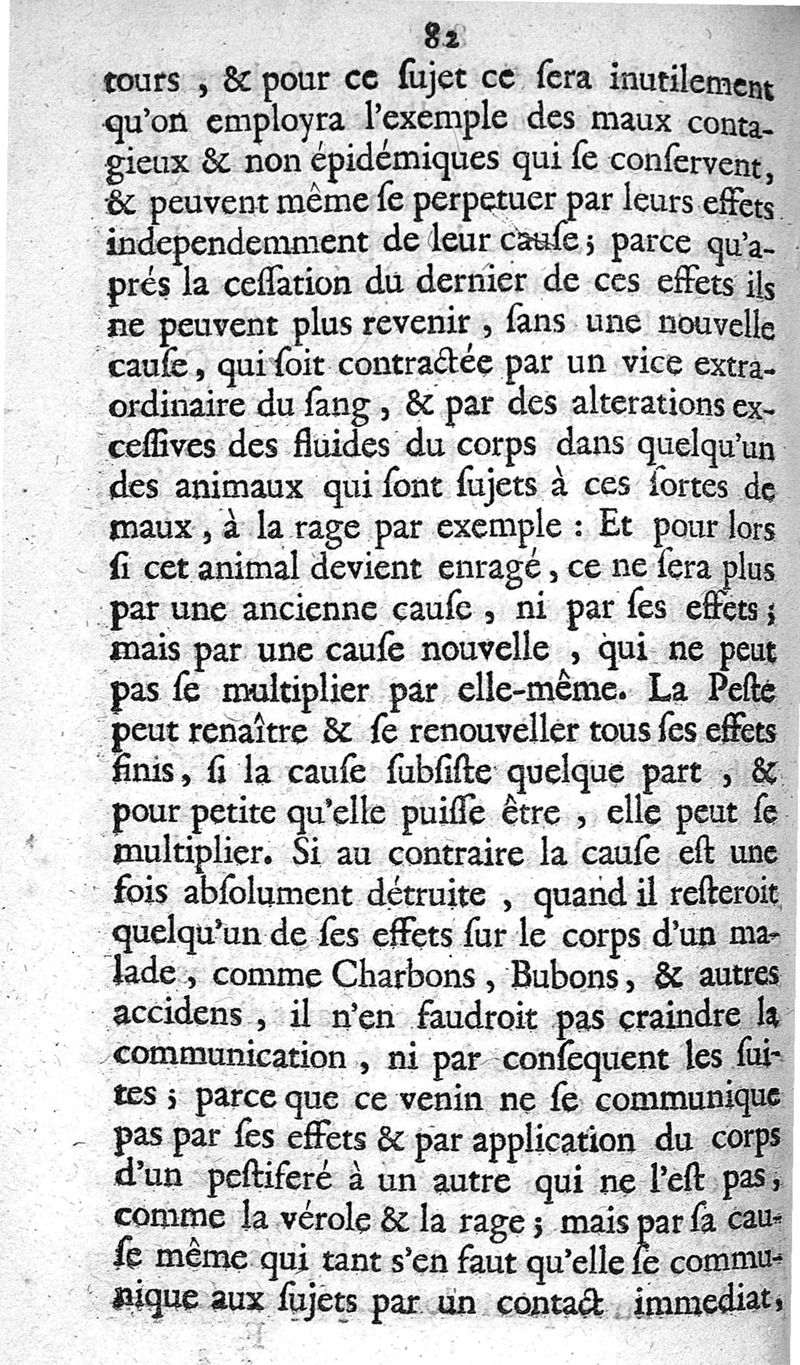 82

tours, & pour ce ſujet ce ſera inutilement qu'on employra l'exemple des maux contagieux & non épidémiques qui ſe conſervent, & peuvent même ſe perpetuer par leurs effets independemment de leur cauſe; parce qu'aprés la ceſſation du dernier de ces effets ils ne peuvent plus revenir, ſans une nouvelle cauſe, qui ſoit contractée par un vice extraordinaire du ſang, & par des alterations exceſſives des fluides du corps dans quelqu'un des animaux qui ſont ſujets à ces ſortes de maux, à la rage par exemple: Et pour lors ſi cet animal devient enragé, ce ne ſera plus par une ancienne cauſe, ni par ſes effets; mais par une cauſe nouvelle, qui ne peut pas ſe multiplier par elle-même. La Peſte peut renaître & ſe renouveller tous ſes effets finis, ſi la cauſe ſubſiſte quelque part, & pour petite qu'elle puiſſe être, elle peut ſe multiplier. Si au contraire la cauſe eſt une fois abſolument détruite, quand il reſteroit quelqu'un de ſes effets ſur le corps d'un malade, comme Charbons, Bubons, & autres accidens, il n'en faudroit pas craindre la communication, ni par conſequent les ſuites; parce que ce venin ne ſe communique pas par ſes effets & par application du corps d'un peſtiferé à un autre qui ne l'eſt pas, comme la vérole & la rage; mais par ſa cauſe même qui tant s'en faut qu'elle ſe communique aux ſujets par un contact immediat,